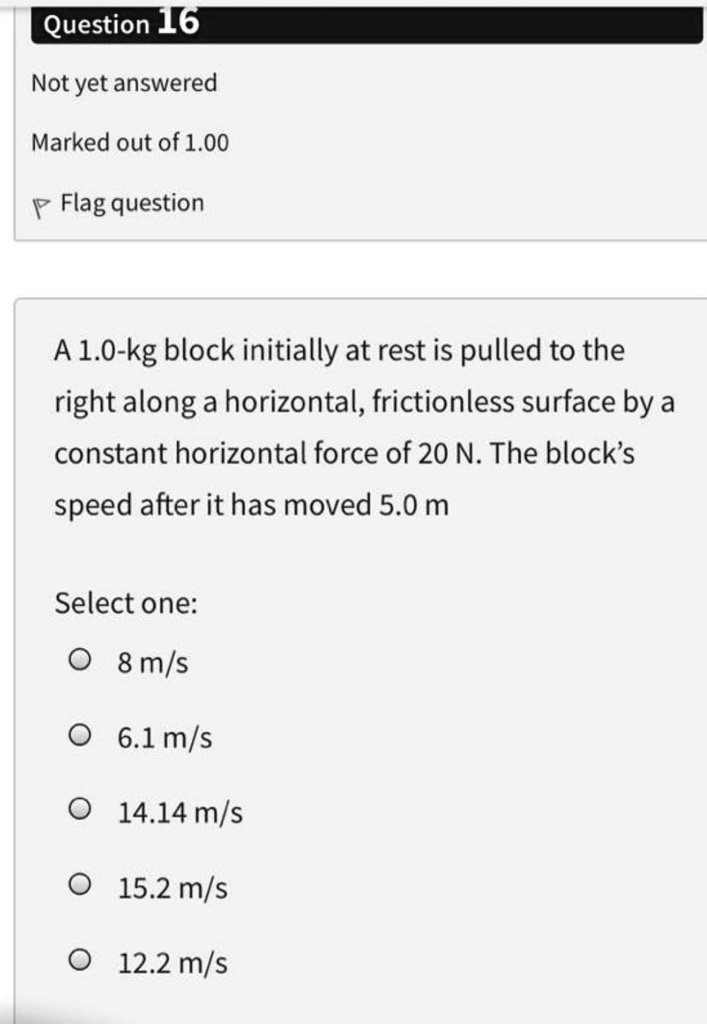 Question 16

Not yet answered

Marked out of 1.00

Flag question

A 1.0-kg block initially at rest is pulled to the right along a horizontal, frictionless surface by a constant horizontal force of 20 N. The block's speed after it has moved 5.0 m

Select one:

8 m/s

6.1 m/s

14.14 m/s

15.2 m/s

12.2 m/s